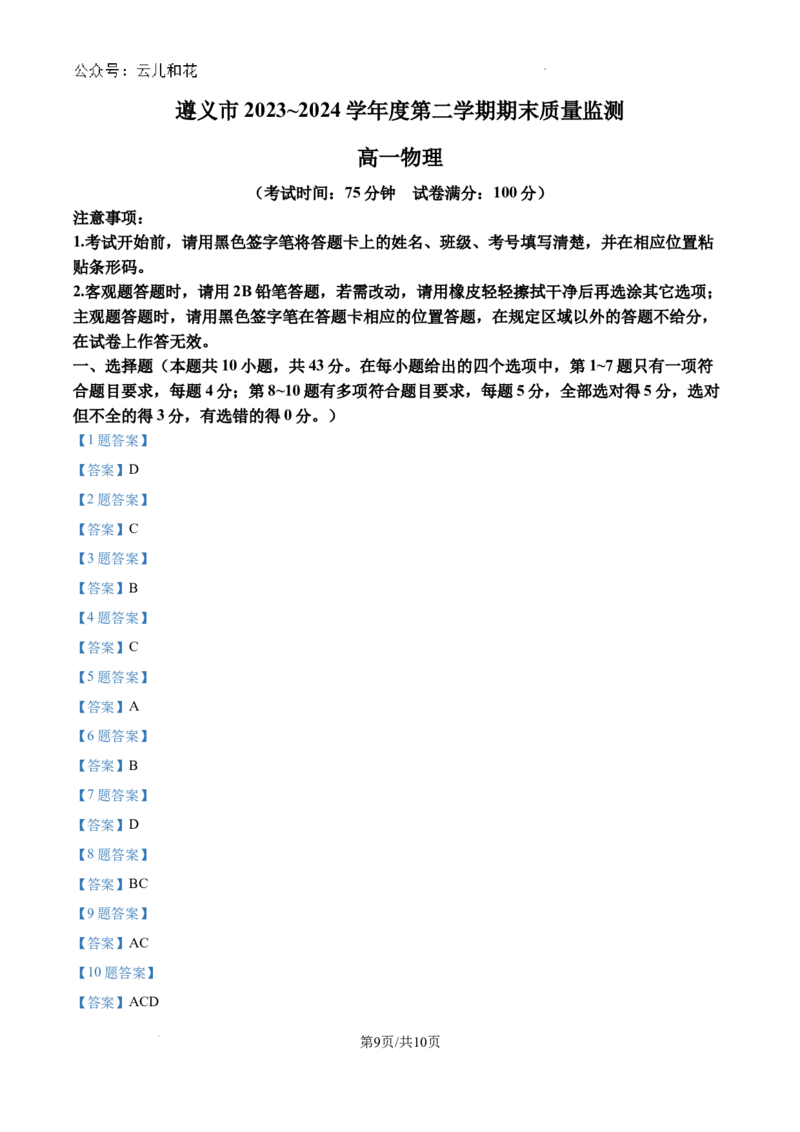 公众号：云儿和花

遵义市 2023~2024 学年度第二学期期末质量监测

高一物理

（考试时间：75 分钟　试卷满分：100 分）

注意事项：

1.考试开始前，请用黑色签字笔将答题卡上的姓名、班级、考号填写清楚，并在相应位置粘贴条形码。

2.客观题答题时，请用 2B 铅笔答题，若需改动，请用橡皮轻轻擦拭干净后再选涂其它选项；主观题答题时，请用黑色签字笔在答题卡相应的位置答题，在规定区域以外的答题不给分，在试卷上作答无效。

一、选择题（本题共 10 小题，共 43 分。在每小题给出的四个选项中，第 1~7 题只有一项符合题目要求，每题 4 分；第 8~10 题有多项符合题目要求，每题 5 分，全部选对得 5 分，选对但不全的得 3 分，有选错的得 0 分。）

【1 题答案】

【答案】D

【2 题答案】

【答案】C

【3 题答案】

【答案】B

【4 题答案】

【答案】C

【5 题答案】

【答案】A

【6 题答案】

【答案】B

【7 题答案】

【答案】D

【8 题答案】

【答案】BC

【9 题答案】

【答案】AC

【10 题答案】

【答案】ACD

第9页/共10页